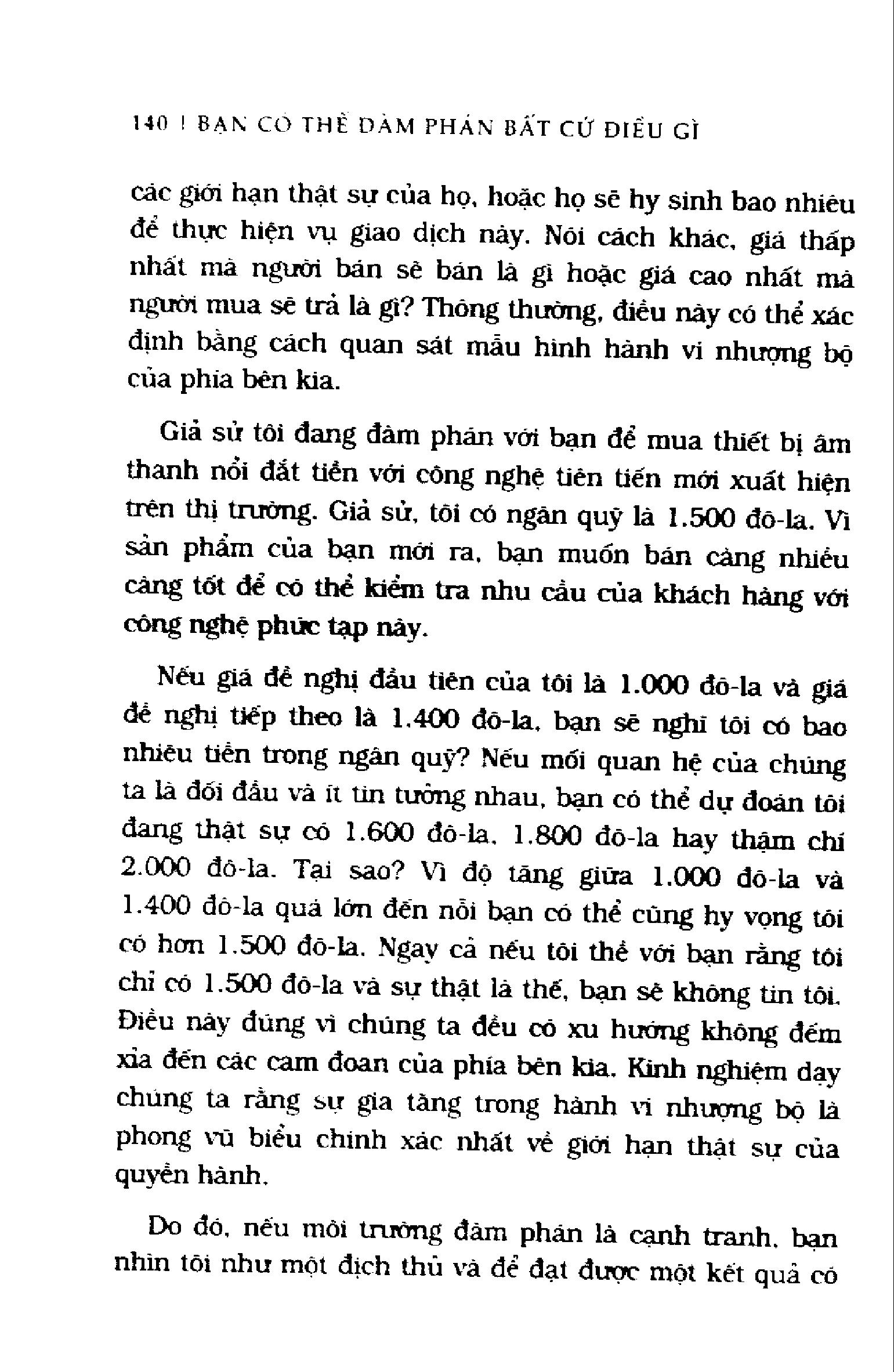 140 | BẠN CÓ THỂ ĐÀM PHÁN BẤT CỨ ĐIỀU GÌ

các giới hạn thật sự của họ, hoặc họ sẽ hy sinh bao nhiêu để thực hiện vụ giao dịch này. Nói cách khác, giá thấp nhất mà người bán sẽ bán là gì hoặc giá cao nhất mà người mua sẽ trả là gì? Thông thường, điều này có thể xác định bằng cách quan sát mẫu hình hành vi nhượng bộ của phía bên kia.

Giả sử tôi đang đàm phán với bạn để mua thiết bị âm thanh nổi đắt tiền với công nghệ tiên tiến mới xuất hiện trên thị trường. Giả sử, tôi có ngân quỹ là 1.500 đô-la. Vì sản phẩm của bạn mới ra, bạn muốn bán càng nhiều càng tốt để có thể kiểm tra nhu cầu của khách hàng với công nghệ phức tạp này.

Nếu giá đề nghị đầu tiên của tôi là 1.000 đô-la và giá đề nghị tiếp theo là 1.400 đô-la, bạn sẽ nghĩ tôi có bao nhiêu tiền trong ngân quỹ? Nếu mối quan hệ của chúng ta là đối đầu và ít tin tưởng nhau, bạn có thể dự đoán tôi đang thật sự có 1.600 đô-la, 1.800 đô-la hay thậm chí 2.000 đô-la. Tại sao? Vì độ tăng giữa 1.000 đô-la và 1.400 đô-la quá lớn đến nỗi bạn có thể cũng hy vọng tôi có hơn 1.500 đô-la. Ngay cả nếu tôi thề với bạn rằng tôi chỉ có 1.500 đô-la và sự thật là thế, bạn sẽ không tin tôi. Điều này đúng vì chúng ta đều có xu hướng không đếm xỉa đến các cam đoan của phía bên kia. Kinh nghiệm dạy chúng ta rằng sự gia tăng trong hành vi nhượng bộ là phong vũ biểu chính xác nhất về giới hạn thật sự của quyền hành.

Do đó, nếu môi trường đàm phán là cạnh tranh, bạn nhìn tôi như một địch thủ và để đạt được một kết quả có